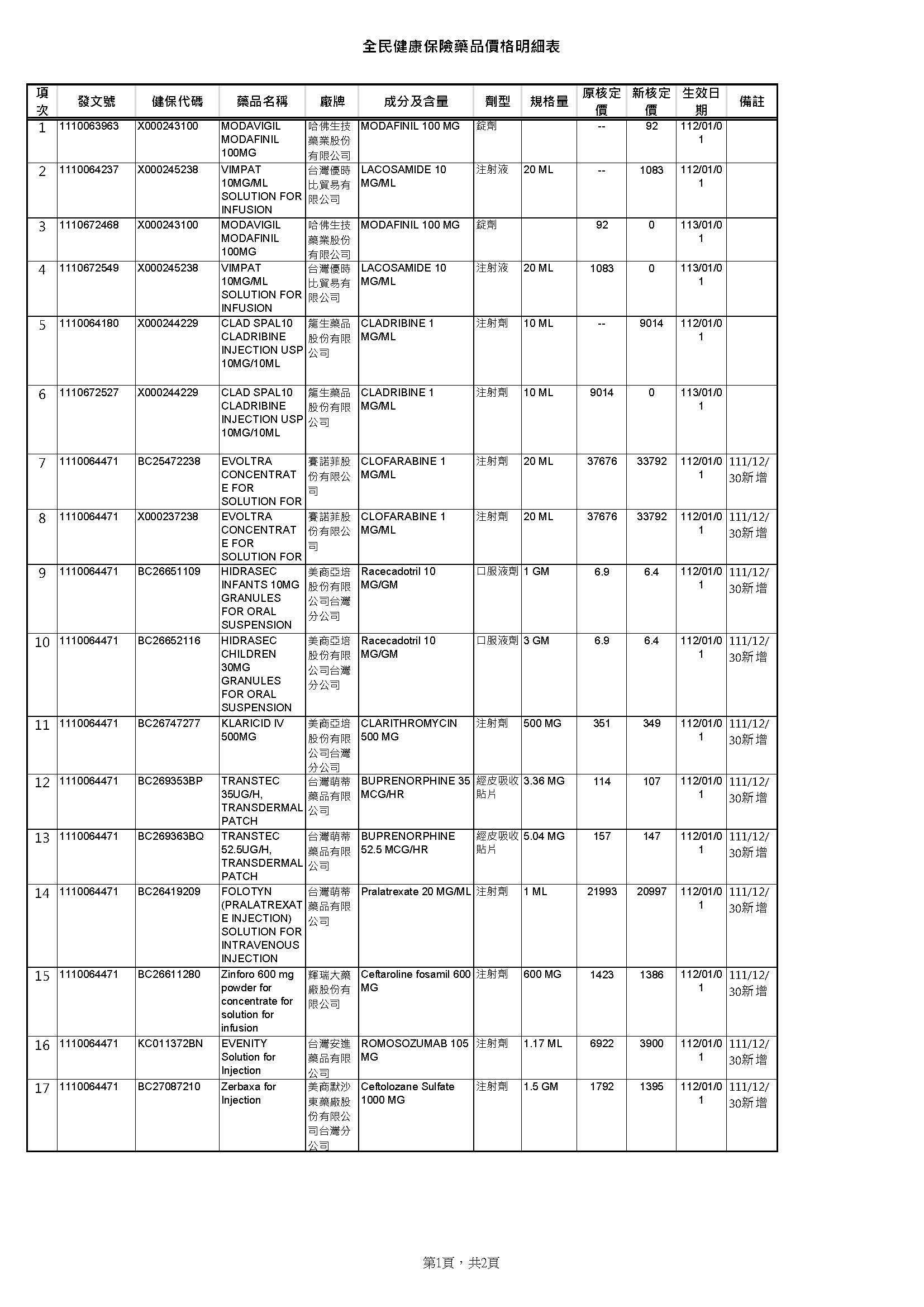 全民健康保險藥品價格明細表

| 項次 | 發文號 | 健保代碼 | 藥品名稱 | 廠牌 | 成分及含量 | 劑型 | 規格量 | 原核定價 | 新核定價 | 生效日期 | 備註 |
|---|---|---|---|---|---|---|---|---|---|---|---|
| 1 | 1110063963 | X000243100 | MODAVIGIL MODAFINIL 100MG | 哈佛生技藥業股份有限公司 | MODAFINIL 100 MG | 錠劑 | | -- | 92 | 112/01/01 | |
| 2 | 1110064237 | X000245238 | VIMPAT 10MG/ML SOLUTION FOR INFUSION | 台灣優時比貿易有限公司 | LACOSAMIDE 10 MG/ML | 注射液 | 20 ML | -- | 1083 | 112/01/01 | |
| 3 | 1110672468 | X000243100 | MODAVIGIL MODAFINIL 100MG | 哈佛生技藥業股份有限公司 | MODAFINIL 100 MG | 錠劑 | | 92 | 0 | 113/01/01 | |
| 4 | 1110672549 | X000245238 | VIMPAT 10MG/ML SOLUTION FOR INFUSION | 台灣優時比貿易有限公司 | LACOSAMIDE 10 MG/ML | 注射液 | 20 ML | 1083 | 0 | 113/01/01 | |
| 5 | 1110064180 | X000244229 | CLAD SPAL10 CLADRIBINE INJECTION USP 10MG/10ML | 龍生藥品股份有限公司 | CLADRIBINE 1 MG/ML | 注射劑 | 10 ML | -- | 9014 | 112/01/01 | |
| 6 | 1110672527 | X000244229 | CLAD SPAL10 CLADRIBINE INJECTION USP 10MG/10ML | 龍生藥品股份有限公司 | CLADRIBINE 1 MG/ML | 注射劑 | 10 ML | 9014 | 0 | 113/01/01 | |
| 7 | 1110064471 | BC25472238 | EVOLTRA CONCENTRATE FOR SOLUTION FOR | 賽諾菲股份有限公司 | CLOFARABINE 1 MG/ML | 注射劑 | 20 ML | 37676 | 33792 | 112/01/01 | 111/12/30新增 |
| 8 | 1110064471 | X000237238 | EVOLTRA CONCENTRATE FOR SOLUTION FOR | 賽諾菲股份有限公司 | CLOFARABINE 1 MG/ML | 注射劑 | 20 ML | 37676 | 33792 | 112/01/01 | 111/12/30新增 |
| 9 | 1110064471 | BC26651109 | HIDRASEC INFANTS 10MG GRANULES FOR ORAL SUSPENSION | 美商亞培股份有限公司台灣分公司 | Racecadotril 10 MG/GM | 口服液劑 | 1 GM | 6.9 | 6.4 | 112/01/01 | 111/12/30新增 |
| 10 | 1110064471 | BC26652116 | HIDRASEC CHILDREN 30MG GRANULES FOR ORAL SUSPENSION | 美商亞培股份有限公司台灣分公司 | Racecadotril 10 MG/GM | 口服液劑 | 3 GM | 6.9 | 6.4 | 112/01/01 | 111/12/30新增 |
| 11 | 1110064471 | BC26747277 | KLARICID IV 500MG | 美商亞培股份有限公司台灣分公司 | CLARITHROMYCIN 500 MG | 注射劑 | 500 MG | 351 | 349 | 112/01/01 | 111/12/30新增 |
| 12 | 1110064471 | BC269353BP | TRANSTEC 35UG/H, TRANSDERMAL PATCH | 台灣萌蒂藥品有限公司 | BUPRENORPHINE 35 MCG/HR | 經皮吸收貼片 | 3.36 MG | 114 | 107 | 112/01/01 | 111/12/30新增 |
| 13 | 1110064471 | BC269363BQ | TRANSTEC 52.5UG/H, TRANSDERMAL PATCH | 台灣萌蒂藥品有限公司 | BUPRENORPHINE 52.5 MCG/HR | 經皮吸收貼片 | 5.04 MG | 157 | 147 | 112/01/01 | 111/12/30新增 |
| 14 | 1110064471 | BC26419209 | FOLOTYN (PRALATREXATE INJECTION) SOLUTION FOR INTRAVENOUS INJECTION | 台灣萌蒂藥品有限公司 | Pralatrexate 20 MG/ML | 注射劑 | 1 ML | 21993 | 20997 | 112/01/01 | 111/12/30新增 |
| 15 | 1110064471 | BC26611280 | Zinforo 600 mg powder for concentrate for solution for infusion | 輝瑞大藥廠股份有限公司 | Ceftaroline fosamil 600 MG | 注射劑 | 600 MG | 1423 | 1386 | 112/01/01 | 111/12/30新增 |
| 16 | 1110064471 | KC011372BN | EVENITY Solution for Injection | 台灣安進藥品有限公司 | ROMOSOZUMAB 105 MG | 注射劑 | 1.17 ML | 6922 | 3900 | 112/01/01 | 111/12/30新增 |
| 17 | 1110064471 | BC27087210 | Zerbaxa for Injection | 美商默沙東藥廠股份有限公司台灣分公司 | Ceftolozane Sulfate 1000 MG | 注射劑 | 1.5 GM | 1792 | 1395 | 112/01/01 | 111/12/30新增 |

第1頁，共2頁